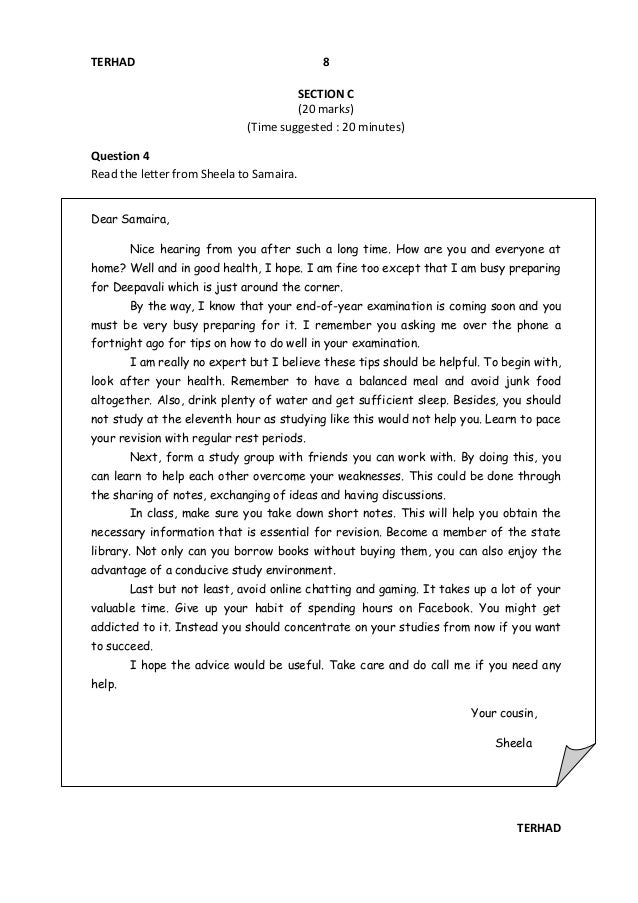 TERHAD 8

SECTION C
(20 marks)
(Time suggested : 20 minutes)

Question 4
Read the letter from Sheela to Samaira.

Dear Samaira,

Nice hearing from you after such a long time. How are you and everyone at home? Well and in good health, I hope. I am fine too except that I am busy preparing for Deepavali which is just around the corner.

By the way, I know that your end-of-year examination is coming soon and you must be very busy preparing for it. I remember you asking me over the phone a fortnight ago for tips on how to do well in your examination.

I am really no expert but I believe these tips should be helpful. To begin with, look after your health. Remember to have a balanced meal and avoid junk food altogether. Also, drink plenty of water and get sufficient sleep. Besides, you should not study at the eleventh hour as studying like this would not help you. Learn to pace your revision with regular rest periods.

Next, form a study group with friends you can work with. By doing this, you can learn to help each other overcome your weaknesses. This could be done through the sharing of notes, exchanging of ideas and having discussions.

In class, make sure you take down short notes. This will help you obtain the necessary information that is essential for revision. Become a member of the state library. Not only can you borrow books without buying them, you can also enjoy the advantage of a conducive study environment.

Last but not least, avoid online chatting and gaming. It takes up a lot of your valuable time. Give up your habit of spending hours on Facebook. You might get addicted to it. Instead you should concentrate on your studies from now if you want to succeed.

I hope the advice would be useful. Take care and do call me if you need any help.

Your cousin,

Sheela

TERHAD